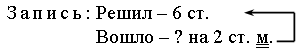 Запись: Решил – 6 ст.
Вошло – ? на 2 ст. м.